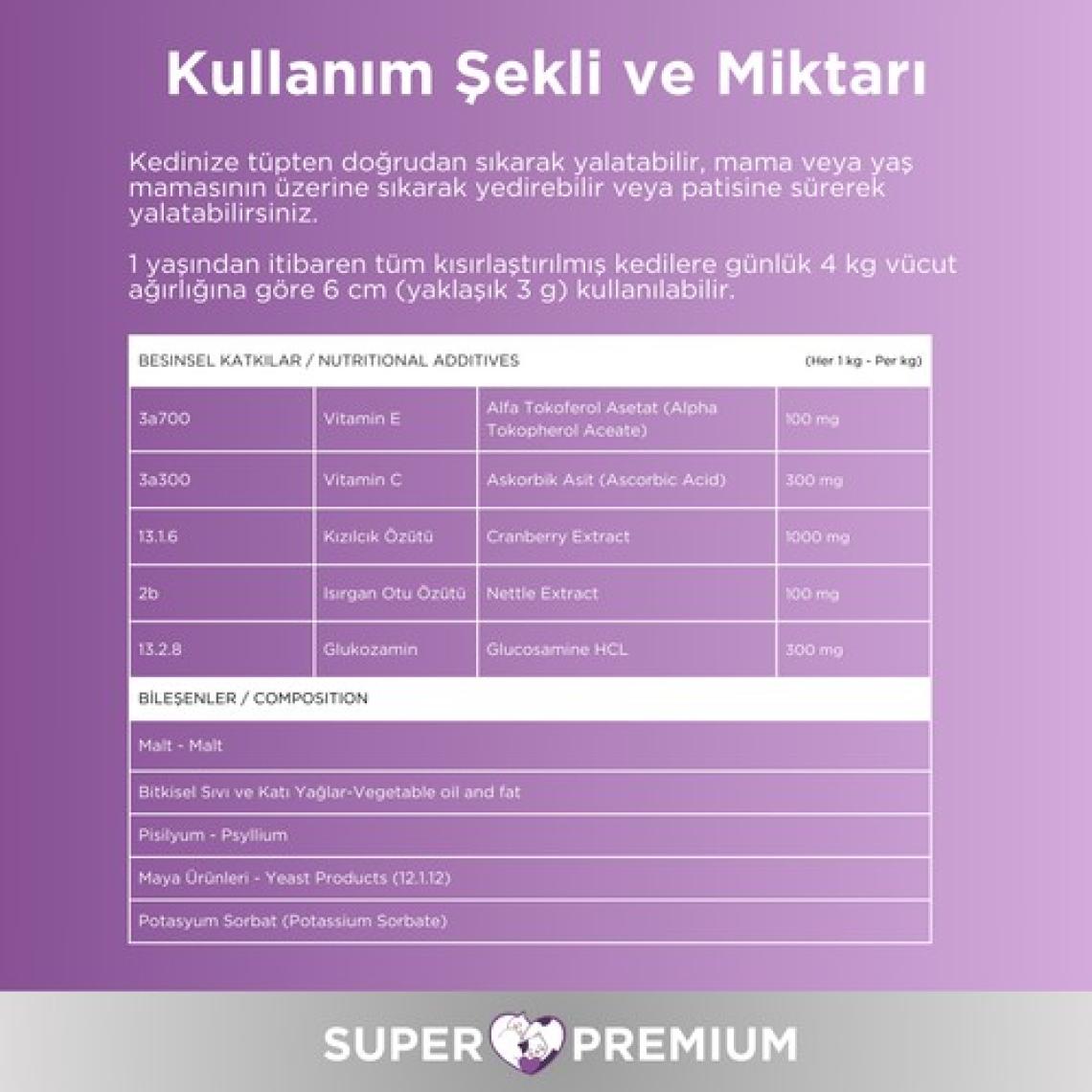 Kullanım Şekli ve Miktarı

Kedinize tüpten doğrudan sıkarak yalatabilir, mama veya yaş mamasının üzerine sıkarak yedirebilir veya patisine sürerek yalatabilirsiniz.

1 yaşından itibaren tüm kısırlaştırılmış kedilere günlük 4 kg vücut ağırlığına göre 6 cm (yaklaşık 3 g) kullanılabilir.

| BESINSEL KATKILAR / NUTRITIONAL ADDITIVES | | | (Her 1 kg - Per kg) |
|---|---|---|---|
| 3a700 | Vitamin E | Alfa Tokoferol Asetat (Alpha Tokopherol Aceate) | 100 mg |
| 3a300 | Vitamin C | Askorbik Asit (Ascorbic Acid) | 300 mg |
| 13.1.6 | Kızılcık Özütü | Cranberry Extract | 1000 mg |
| 2b | Isırgan Otu Özütü | Nettle Extract | 100 mg |
| 13.2.8 | Glukozamin | Glucosamine HCL | 300 mg |

| BİLEŞENLER / COMPOSITION |
|---|
| Malt - Malt |
| Bitkisel Sıvı ve Katı Yağlar-Vegetable oil and fat |
| Pisilyum - Psyllium |
| Maya Ürünleri - Yeast Products (12.1.12) |
| Potasyum Sorbat (Potassium Sorbate) |

SUPER PREMIUM